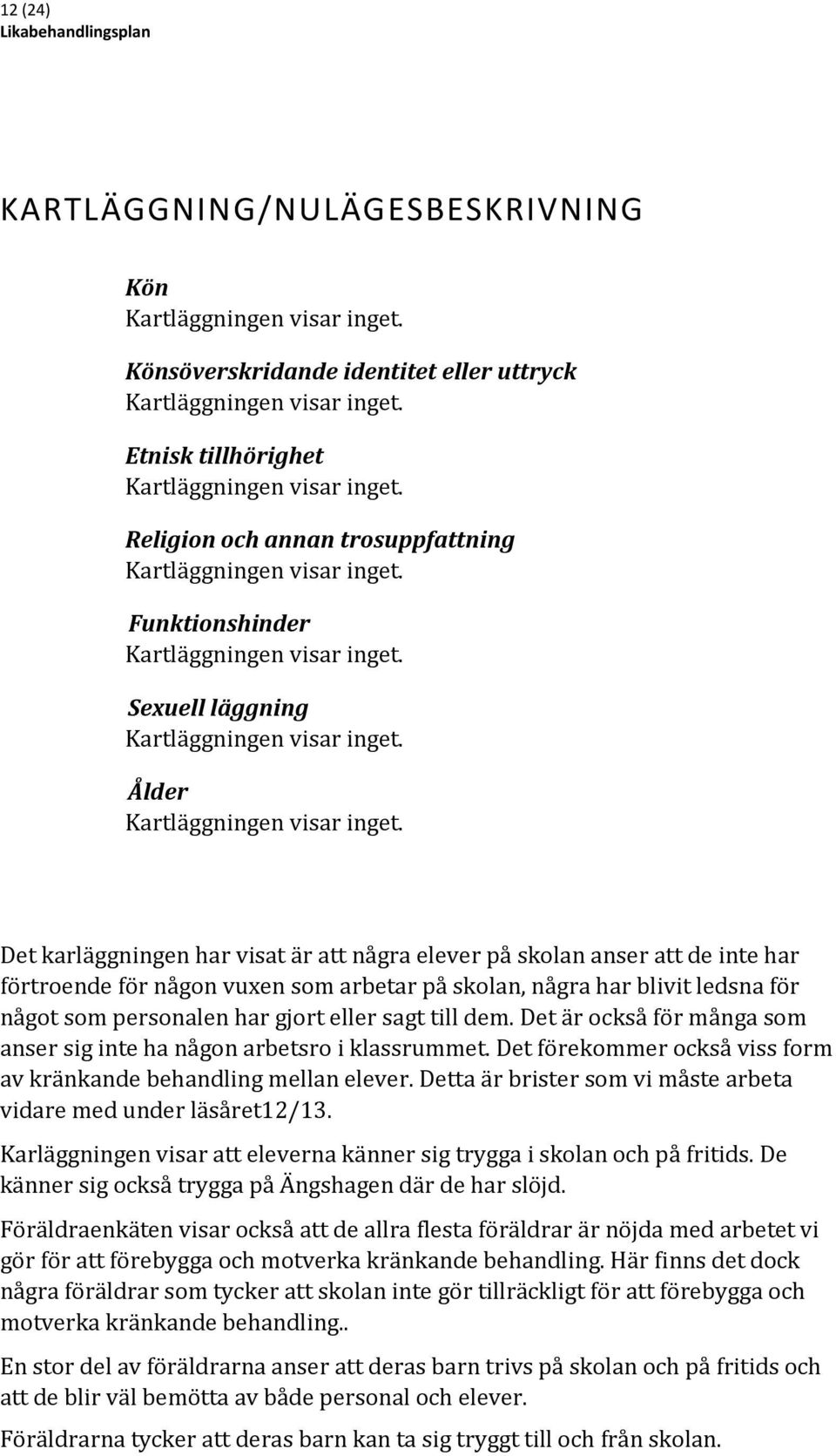 12 (24)
Likabehandlingsplan

KARTLÄGGNING/NULÄGESBESKRIVNING

Kön
Kartläggningen visar inget.

Könsöverskridande identitet eller uttryck
Kartläggningen visar inget.

Etnisk tillhörighet
Kartläggningen visar inget.

Religion och annan trosuppfattning
Kartläggningen visar inget.

Funktionshinder
Kartläggningen visar inget.

Sexuell läggning
Kartläggningen visar inget.

Ålder
Kartläggningen visar inget.

Det karläggningen har visat är att några elever på skolan anser att de inte har förtroende för någon vuxen som arbetar på skolan, några har blivit ledsna för något som personalen har gjort eller sagt till dem. Det är också för många som anser sig inte ha någon arbetsro i klassrummet. Det förekommer också viss form av kränkande behandling mellan elever. Detta är brister som vi måste arbeta vidare med under läsåret12/13.

Karläggningen visar att eleverna känner sig trygga i skolan och på fritids. De känner sig också trygga på Ängshagen där de har slöjd.

Föräldraenkäten visar också att de allra flesta föräldrar är nöjda med arbetet vi gör för att förebygga och motverka kränkande behandling. Här finns det dock några föräldrar som tycker att skolan inte gör tillräckligt för att förebygga och motverka kränkande behandling..

En stor del av föräldrarna anser att deras barn trivs på skolan och på fritids och att de blir väl bemötta av både personal och elever.

Föräldrarna tycker att deras barn kan ta sig tryggt till och från skolan.